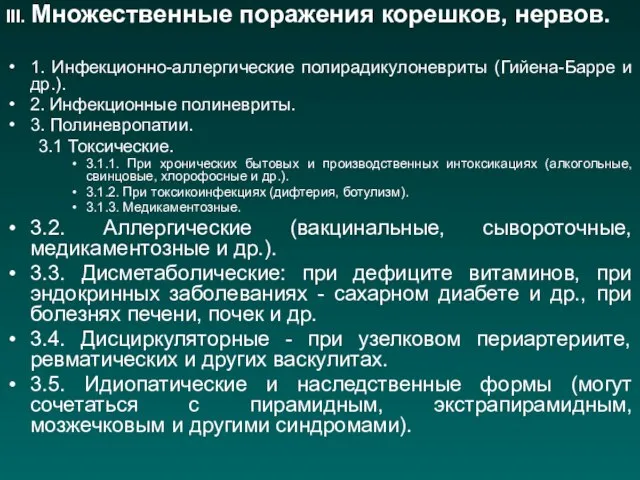 III. Множественные поражения корешков, нервов.

• 1. Инфекционно-аллергические полирадикулоневриты (Гийена-Барре и др.).
• 2. Инфекционные полиневриты.
• 3. Полиневропатии.
3.1 Токсические.
• 3.1.1. При хронических бытовых и производственных интоксикациях (алкогольные, свинцовые, хлорофосные и др.).
• 3.1.2. При токсикоинфекциях (дифтерия, ботулизм).
• 3.1.3. Медикаментозные.
• 3.2. Аллергические (вакцинальные, сывороточные, медикаментозные и др.).
• 3.3. Дисметаболические: при дефиците витаминов, при эндокринных заболеваниях - сахарном диабете и др., при болезнях печени, почек и др.
• 3.4. Дисциркуляторные - при узелковом периартериите, ревматических и других васкулитах.
• 3.5. Идиопатические и наследственные формы (могут сочетаться с пирамидным, экстрапирамидным, мозжечковым и другими синдромами).